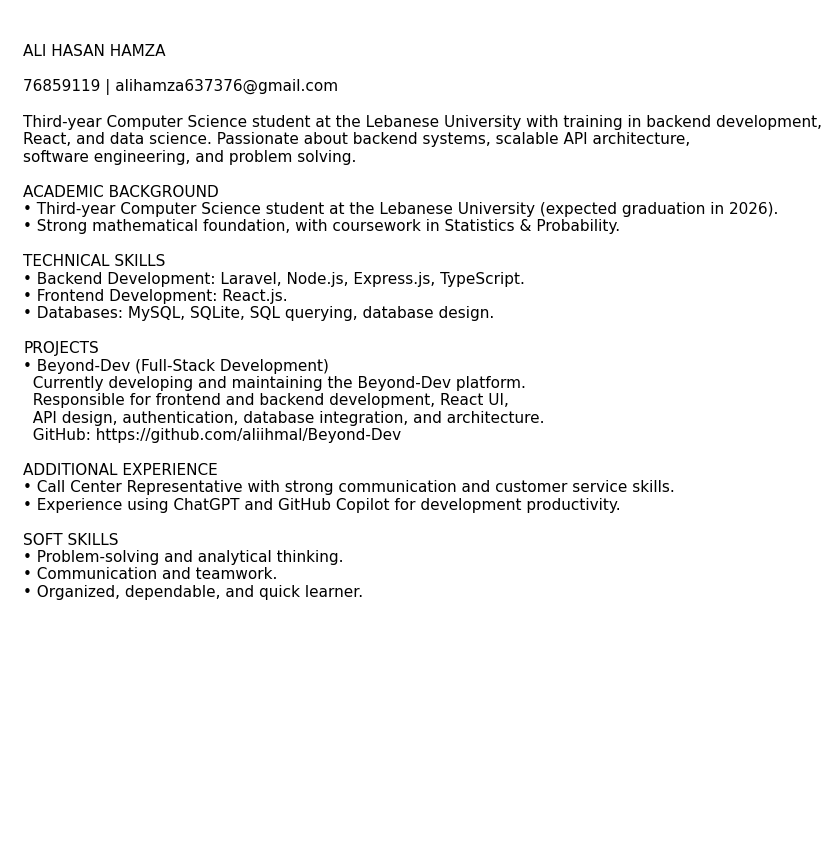 ALI HASAN HAMZA

76859119 | alihamza637376@gmail.com

Third-year Computer Science student at the Lebanese University with training in backend development, React, and data science. Passionate about backend systems, scalable API architecture, software engineering, and problem solving.

ACADEMIC BACKGROUND
• Third-year Computer Science student at the Lebanese University (expected graduation in 2026).
• Strong mathematical foundation, with coursework in Statistics & Probability.

TECHNICAL SKILLS
• Backend Development: Laravel, Node.js, Express.js, TypeScript.
• Frontend Development: React.js.
• Databases: MySQL, SQLite, SQL querying, database design.

PROJECTS
• Beyond-Dev (Full-Stack Development)
Currently developing and maintaining the Beyond-Dev platform.
Responsible for frontend and backend development, React UI, API design, authentication, database integration, and architecture.
GitHub: https://github.com/aliihmal/Beyond-Dev

ADDITIONAL EXPERIENCE
• Call Center Representative with strong communication and customer service skills.
• Experience using ChatGPT and GitHub Copilot for development productivity.

SOFT SKILLS
• Problem-solving and analytical thinking.
• Communication and teamwork.
• Organized, dependable, and quick learner.